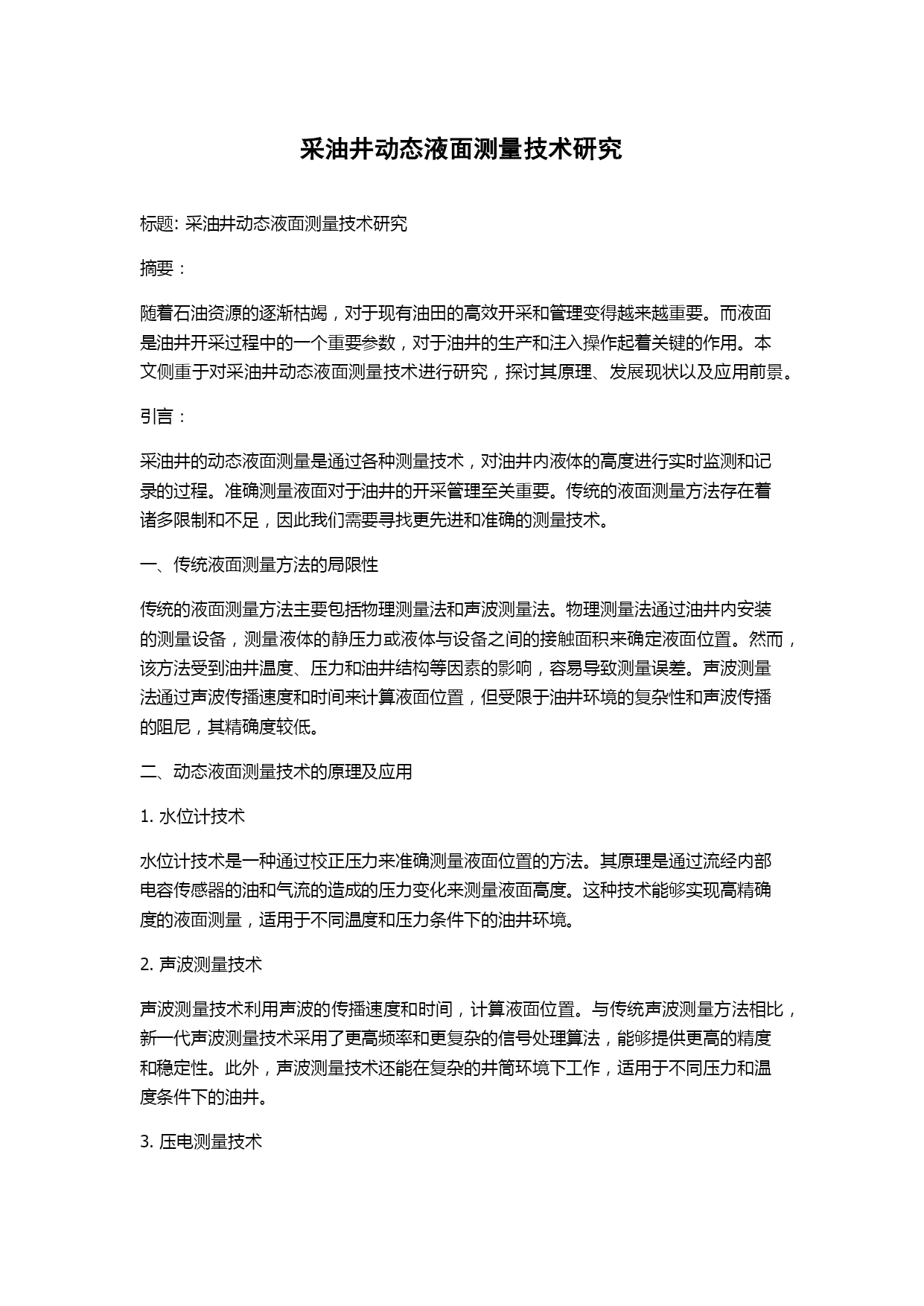 采油井动态液面测量技术研究

标题: 采油井动态液面测量技术研究

摘要：

随着石油资源的逐渐枯竭，对于现有油田的高效开采和管理变得越来越重要。而液面是油井开采过程中的一个重要参数，对于油井的生产和注入操作起着关键的作用。本文侧重于对采油井动态液面测量技术进行研究，探讨其原理、发展现状以及应用前景。

引言：

采油井的动态液面测量是通过各种测量技术，对油井内液体的高度进行实时监测和记录的过程。准确测量液面对于油井的开采管理至关重要。传统的液面测量方法存在着诸多限制和不足，因此我们需要寻找更先进和准确的测量技术。

一、传统液面测量方法的局限性

传统的液面测量方法主要包括物理测量法和声波测量法。物理测量法通过油井内安装的测量设备，测量液体的静压力或液体与设备之间的接触面积来确定液面位置。然而，该方法受到油井温度、压力和油井结构等因素的影响，容易导致测量误差。声波测量法通过声波传播速度和时间来计算液面位置，但受限于油井环境的复杂性和声波传播的阻尼，其精确度较低。

二、动态液面测量技术的原理及应用

1. 水位计技术

水位计技术是一种通过校正压力来准确测量液面位置的方法。其原理是通过流经内部电容传感器的油和气流的造成的压力变化来测量液面高度。这种技术能够实现高精确度的液面测量，适用于不同温度和压力条件下的油井环境。

2. 声波测量技术

声波测量技术利用声波的传播速度和时间，计算液面位置。与传统声波测量方法相比，新一代声波测量技术采用了更高频率和更复杂的信号处理算法，能够提供更高的精度和稳定性。此外，声波测量技术还能在复杂的井筒环境下工作，适用于不同压力和温度条件下的油井。

3. 压电测量技术